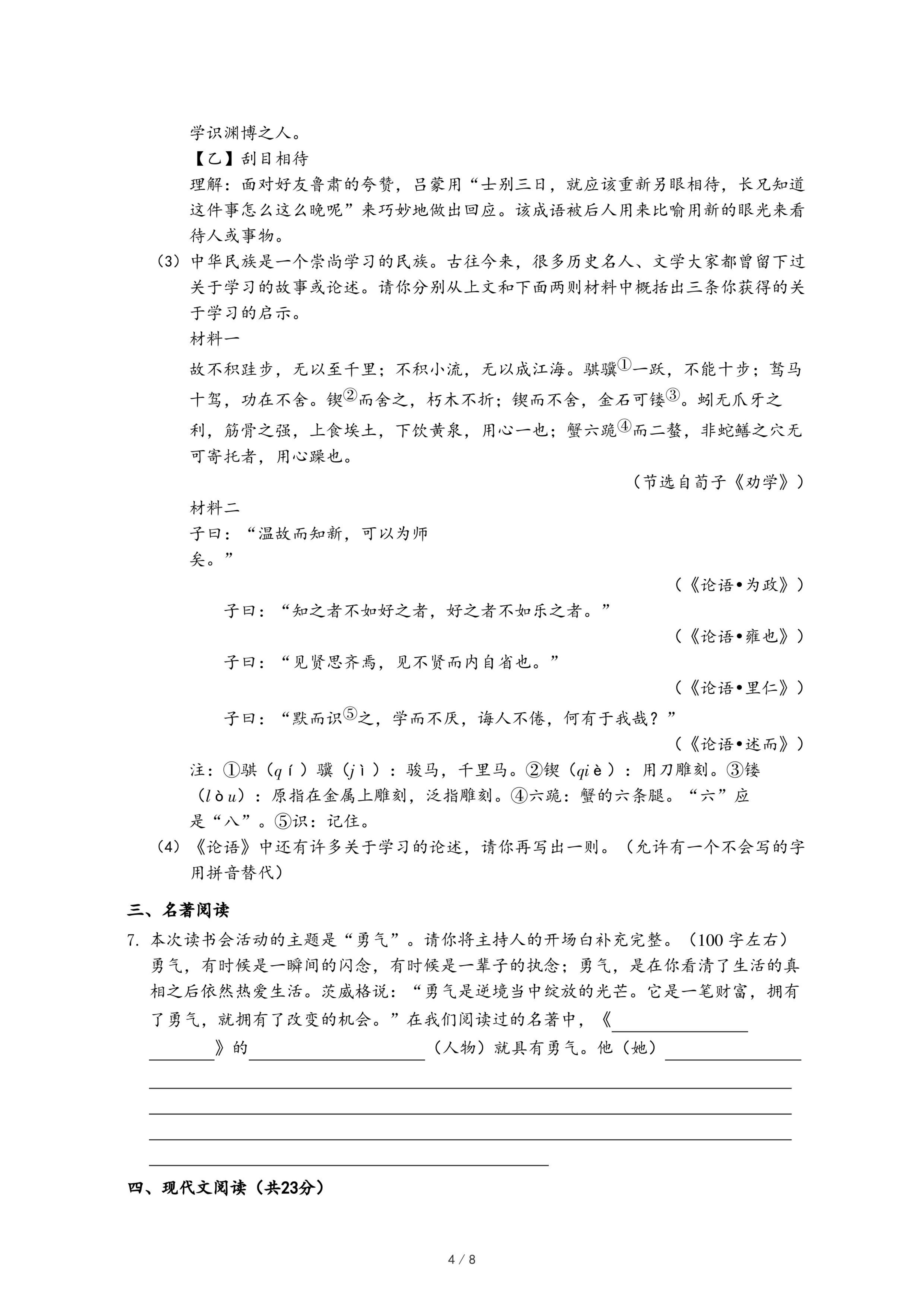 学识渊博之人。

【乙】刮目相待

理解：面对好友鲁肃的夸赞，吕蒙用“士别三日，就应该重新另眼相待，长兄知道这件事怎么这么晚呢”来巧妙地做出回应。该成语被后人用来比喻用新的眼光来看待人或事物。

（3）中华民族是一个崇尚学习的民族。古往今来，很多历史名人、文学大家都曾留下过关于学习的故事或论述。请你分别从上文和下面两则材料中概括出三条你获得的关于学习的启示。

材料一

故不积跬步，无以至千里；不积小流，无以成江海。骐骥①一跃，不能十步；驽马十驾，功在不舍。锲②而舍之，朽木不折；锲而不舍，金石可镂③。蚓无爪牙之利，筋骨之强，上食埃土，下饮黄泉，用心一也；蟹六跪④而二螯，非蛇鳝之穴无可寄托者，用心躁也。

（节选自荀子《劝学》）

材料二

子曰：“温故而知新，可以为师矣。”

（《论语•为政》）

子曰：“知之者不如好之者，好之者不如乐之者。”

（《论语•雍也》）

子曰：“见贤思齐焉，见不贤而内自省也。”

（《论语•里仁》）

子曰：“默而识⑤之，学而不厌，诲人不倦，何有于我哉？”

（《论语•述而》）

注：①骐（qí）骥（jì）：骏马，千里马。②锲（qiè）：用刀雕刻。③镂（lòu）：原指在金属上雕刻，泛指雕刻。④六跪：蟹的六条腿。“六”应是“八”。⑤识：记住。

（4）《论语》中还有许多关于学习的论述，请你再写出一则。（允许有一个不会写的字用拼音替代）

三、名著阅读

7. 本次读书会活动的主题是“勇气”。请你将主持人的开场白补充完整。（100 字左右）

勇气，有时候是一瞬间的闪念，有时候是一辈子的执念；勇气，是在你看清了生活的真相之后依然热爱生活。茨威格说：“勇气是逆境当中绽放的光芒。它是一笔财富，拥有了勇气，就拥有了改变的机会。”在我们阅读过的名著中，《________》的________（人物）就具有勇气。他（她）________

四、现代文阅读（共23分）

4 / 8